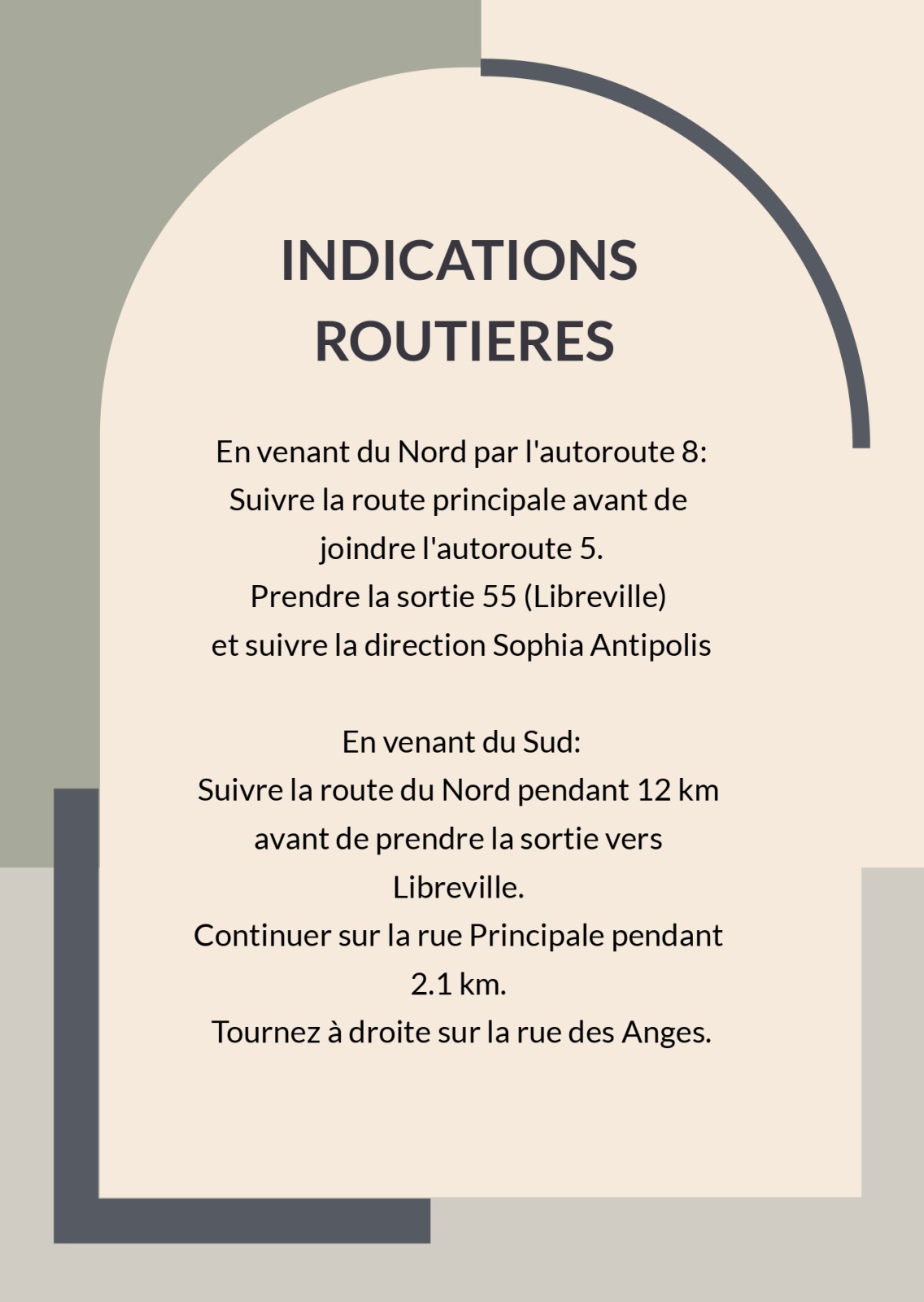 INDICATIONS ROUTIERES

En venant du Nord par l'autoroute 8:
Suivre la route principale avant de joindre l'autoroute 5.
Prendre la sortie 55 (Libreville) et suivre la direction Sophia Antipolis

En venant du Sud:
Suivre la route du Nord pendant 12 km avant de prendre la sortie vers Libreville.
Continuer sur la rue Principale pendant 2.1 km.
Tournez à droite sur la rue des Anges.